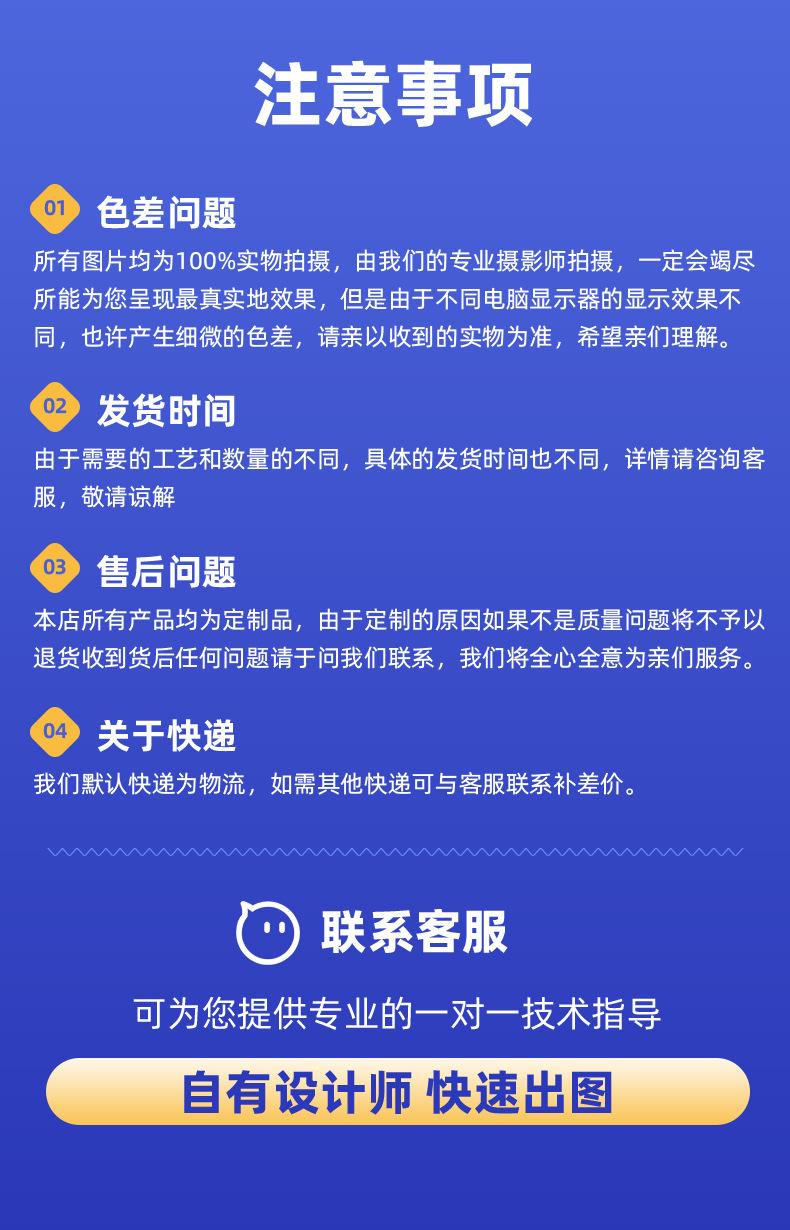 注意事项

01 色差问题

所有图片均为100%实物拍摄，由我们的专业摄影师拍摄，一定会竭尽所能为您呈现最真实地效果，但是由于不同电脑显示器的显示效果不同，也许产生细微的色差，请亲以收到的实物为准，希望亲们理解。

02 发货时间

由于需要的工艺和数量的不同，具体的发货时间也不同，详情请咨询客服，敬请谅解

03 售后问题

本店所有产品均为定制品，由于定制的原因如果不是质量问题将不予以退货收到货后任何问题请于问我们联系，我们将全心全意为亲们服务。

04 关于快递

我们默认快递为物流，如需其他快递可与客服联系补差价。

联系客服

可为您提供专业的一对一技术指导

自有设计师 快速出图